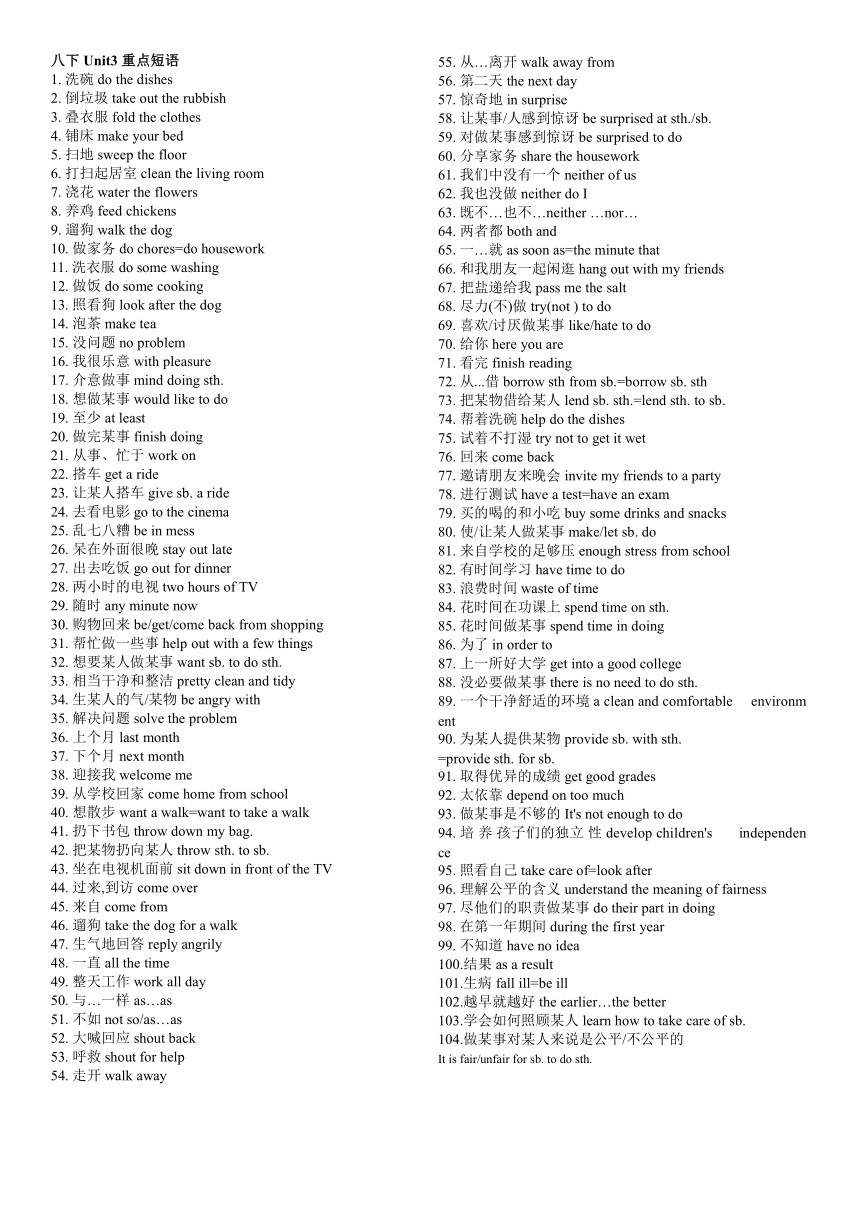 八下 Unit3 重点短语
1. 洗碗 do the dishes
2. 倒垃圾 take out the rubbish
3. 叠衣服 fold the clothes
4. 铺床 make your bed
5. 扫地 sweep the floor
6. 打扫起居室 clean the living room
7. 浇花 water the flowers
8. 养鸡 feed chickens
9. 遛狗 walk the dog
10. 做家务 do chores=do housework
11. 洗衣服 do some washing
12. 做饭 do some cooking
13. 照看狗 look after the dog
14. 泡茶 make tea
15. 没问题 no problem
16. 我很乐意 with pleasure
17. 介意做事 mind doing sth.
18. 想做某事 would like to do
19. 至少 at least
20. 做完某事 finish doing
21. 从事、忙于 work on
22. 搭车 get a ride
23. 让某人搭车 give sb. a ride
24. 去看电影 go to the cinema
25. 乱七八糟 be in mess
26. 呆在外面很晚 stay out late
27. 出去吃饭 go out for dinner
28. 两小时的电视 two hours of TV
29. 随时 any minute now
30. 购物回来 be/get/come back from shopping
31. 帮忙做一些事 help out with a few things
32. 想要某人做某事 want sb. to do sth.
33. 相当干净和整洁 pretty clean and tidy
34. 生某人的气/某物 be angry with
35. 解决问题 solve the problem
36. 上个月 last month
37. 下个月 next month
38. 迎接我 welcome me
39. 从学校回家 come home from school
40. 想散步 want a walk=want to take a walk
41. 扔下书包 throw down my bag.
42. 把某物扔向某人 throw sth. to sb.
43. 坐在电视机面前 sit down in front of the TV
44. 过来,到访 come over
45. 来自 come from
46. 遛狗 take the dog for a walk
47. 生气地回答 reply angrily
48. 一直 all the time
49. 整天工作 work all day
50. 与…一样 as…as
51. 不如 not so/as…as
52. 大喊回应 shout back
53. 呼救 shout for help
54. 走开 walk away
55. 从…离开 walk away from
56. 第二天 the next day
57. 惊奇地 in surprise
58. 让某事/人感到惊讶 be surprised at sth./sb.
59. 对做某事感到惊讶 be surprised to do
60. 分享家务 share the housework
61. 我们中没有一个 neither of us
62. 我也没做 neither do I
63. 既不…也不…neither …nor…
64. 两者都 both and
65. 一…就 as soon as=the minute that
66. 和我朋友一起闲逛 hang out with my friends
67. 把盐递给我 pass me the salt
68. 尽力(不)做 try(not ) to do
69. 喜欢/讨厌做某事 like/hate to do
70. 给你 here you are
71. 看完 finish reading
72. 从...借 borrow sth from sb.=borrow sb. sth
73. 把某物借给某人 lend sb. sth.=lend sth. to sb.
74. 帮着洗碗 help do the dishes
75. 试着不打湿 try not to get it wet
76. 回来 come back
77. 邀请朋友来晚会 invite my friends to a party
78. 进行测试 have a test=have an exam
79. 买的喝的和小吃 buy some drinks and snacks
80. 使/让某人做某事 make/let sb. do
81. 来自学校的足够压 enough stress from school
82. 有时间学习 have time to do
83. 浪费时间 waste of time
84. 花时间在功课上 spend time on sth.
85. 花时间做某事 spend time in doing
86. 为了 in order to
87. 上一所好大学 get into a good college
88. 没必要做某事 there is no need to do sth.
89. 一个干净舒适的环境 a clean and comfortable environment
90. 为某人提供某物 provide sb. with sth.
=provide sth. for sb.
91. 取得优异的成绩 get good grades
92. 太依靠 depend on too much
93. 做某事是不够的 It's not enough to do
94. 培 养 孩子们的独立 性 develop children's independence
95. 照看自己 take care of=look after
96. 理解公平的含义 understand the meaning of fairness
97. 尽他们的职责做某事 do their part in doing
98. 在第一年期间 during the first year
99. 不知道 have no idea
100.结果 as a result
101.生病 fall ill=be ill
102.越早就越好 the earlier…the better
103.学会如何照顾某人 learn how to take care of sb.
104.做某事对某人来说是公平/不公平的
It is fair/unfair for sb. to do sth.